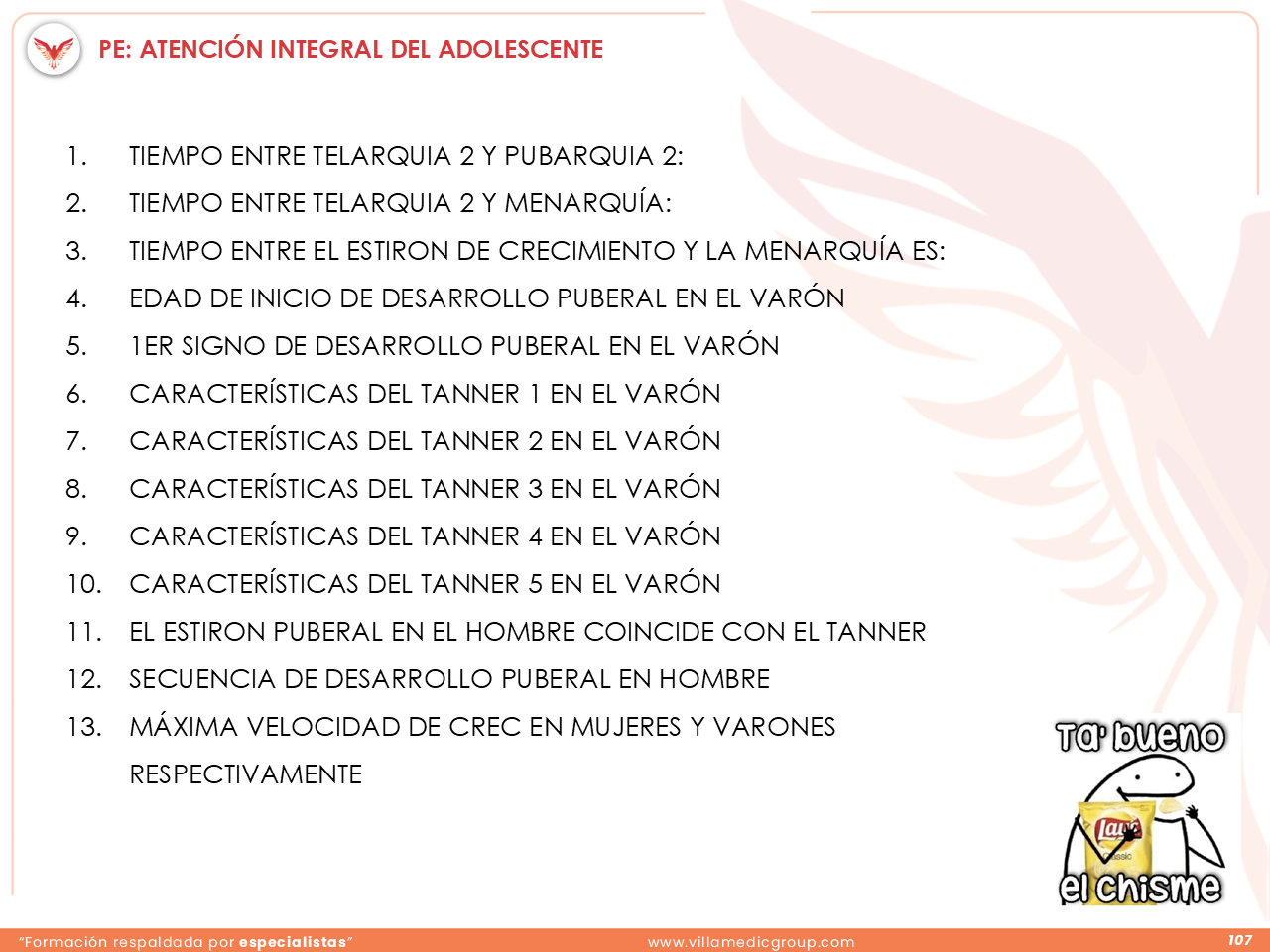 PE: ATENCIÓN INTEGRAL DEL ADOLESCENTE

1. TIEMPO ENTRE TELARQUIA 2 Y PUBARQUIA 2:
2. TIEMPO ENTRE TELARQUIA 2 Y MENARQUÍA:
3. TIEMPO ENTRE EL ESTIRON DE CRECIMIENTO Y LA MENARQUÍA ES:
4. EDAD DE INICIO DE DESARROLLO PUBERAL EN EL VARÓN
5. 1ER SIGNO DE DESARROLLO PUBERAL EN EL VARÓN
6. CARACTERÍSTICAS DEL TANNER 1 EN EL VARÓN
7. CARACTERÍSTICAS DEL TANNER 2 EN EL VARÓN
8. CARACTERÍSTICAS DEL TANNER 3 EN EL VARÓN
9. CARACTERÍSTICAS DEL TANNER 4 EN EL VARÓN
10. CARACTERÍSTICAS DEL TANNER 5 EN EL VARÓN
11. EL ESTIRON PUBERAL EN EL HOMBRE COINCIDE CON EL TANNER
12. SECUENCIA DE DESARROLLO PUBERAL EN HOMBRE
13. MÁXIMA VELOCIDAD DE CREC EN MUJERES Y VARONES RESPECTIVAMENTE

Ta' bueno
Lay's
Classic
el chisme

"Formación respaldada por especialistas"
www.villamedicgroup.com
107